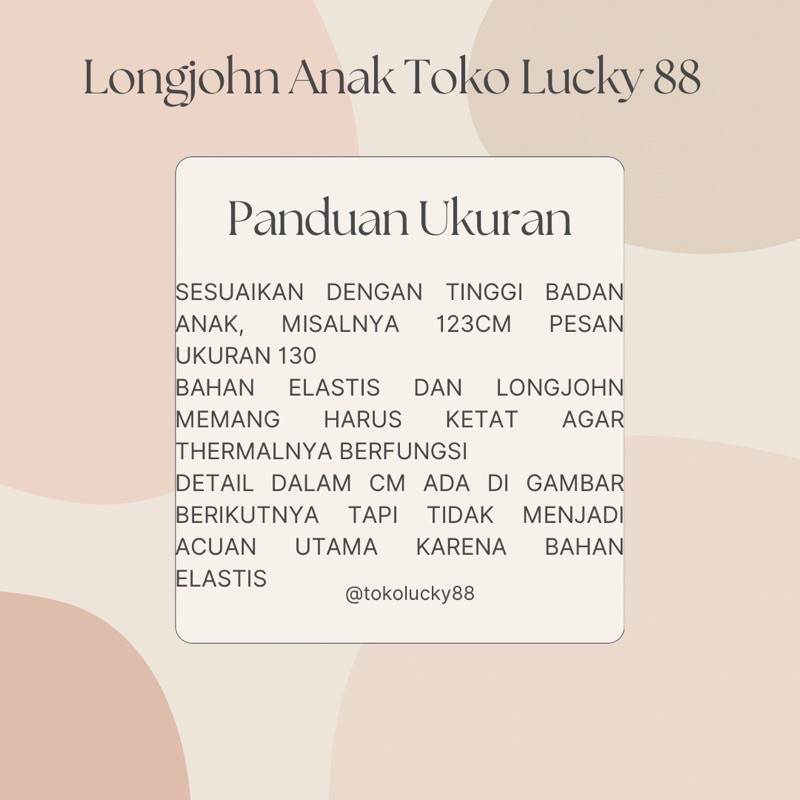 Longjohn Anak Toko Lucky 88

Panduan Ukuran

SESUAIKAN DENGAN TINGGI BADAN ANAK, MISALNYA 123CM PESAN UKURAN 130
BAHAN ELASTIS DAN LONGJOHN MEMANG HARUS KETAT AGAR THERMALNYA BERFUNGSI
DETAIL DALAM CM ADA DI GAMBAR BERIKUTNYA TAPI TIDAK MENJADI ACUAN UTAMA KARENA BAHAN ELASTIS

@tokolucky88